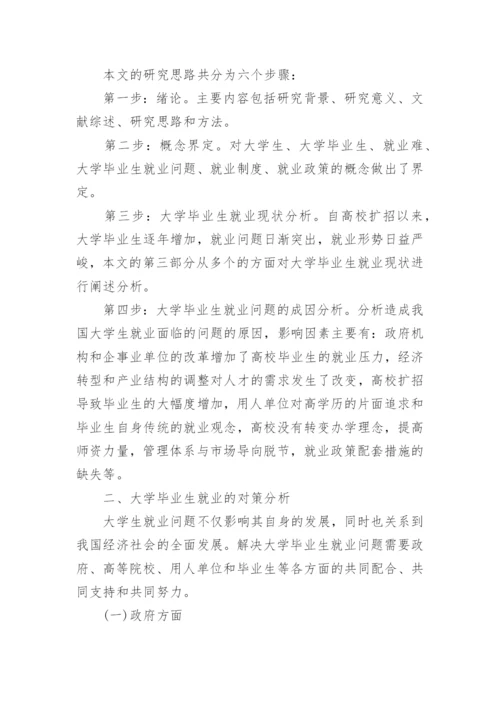 本文的研究思路共分为六个步骤：

第一步：绪论。主要内容包括研究背景、研究意义、文献综述、研究思路和方法。

第二步：概念界定。对大学生、大学毕业生、就业难、大学毕业生就业问题、就业制度、就业政策的概念做出了界定。

第三步：大学毕业生就业现状分析。自高校扩招以来，大学毕业生逐年增加，就业问题日渐突出，就业形势日益严峻，本文的第三部分从多个的方面对大学毕业生就业现状进行阐述分析。

第四步：大学毕业生就业问题的成因分析。分析造成我国大学生就业面临的问题的原因，影响因素主要有：政府机构和企事业单位的改革增加了高校毕业生的就业压力，经济转型和产业结构的调整对人才的需求发生了改变，高校扩招导致毕业生的大幅度增加，用人单位对高学历的片面追求和毕业生自身传统的就业观念，高校没有转变办学理念，提高师资力量，管理体系与市场导向脱节，就业政策配套措施的缺失等。

二、大学毕业生就业的对策分析

大学生就业问题不仅影响其自身的发展，同时也关系到我国经济社会的全面发展。解决大学毕业生就业问题需要政府、高等院校、用人单位和毕业生等各方面的共同配合、共同支持和共同努力。

(一)政府方面